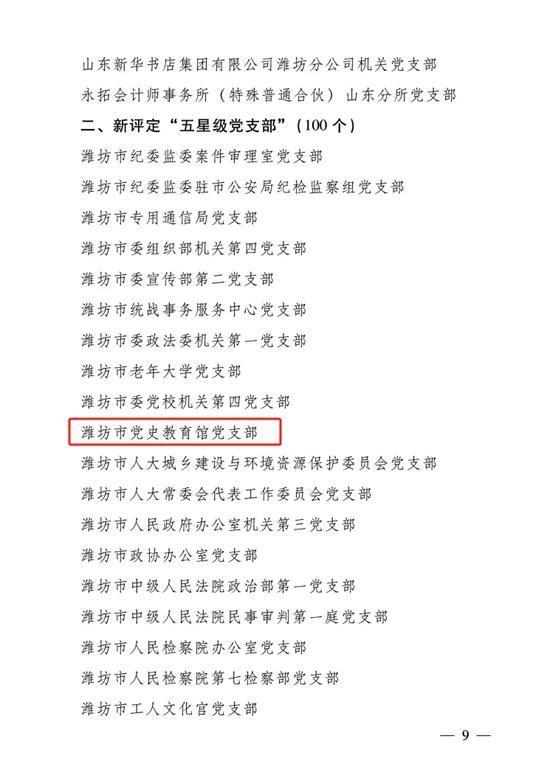 山东新华书店集团有限公司潍坊分公司机关党支部

永拓会计师事务所（特殊普通合伙）山东分所党支部

二、新评定“五星级党支部”（100个）

潍坊市纪委监委案件审理室党支部

潍坊市纪委监委驻市公安局纪检监察组党支部

潍坊市专用通信局党支部

潍坊市委组织部机关第四党支部

潍坊市委宣传部第二党支部

潍坊市统战事务服务中心党支部

潍坊市委政法委机关第一党支部

潍坊市老年大学党支部

潍坊市委党校机关第四党支部

潍坊市党史教育馆党支部

潍坊市人大城乡建设与环境资源保护委员会党支部

潍坊市人大常委会代表工作委员会党支部

潍坊市人民政府办公室机关第三党支部

潍坊市政协办公室党支部

潍坊市中级人民法院政治部第一党支部

潍坊市中级人民法院民事审判第一庭党支部

潍坊市人民检察院办公室党支部

潍坊市人民检察院第七检察部党支部

潍坊市工人文化宫党支部

— 9 —